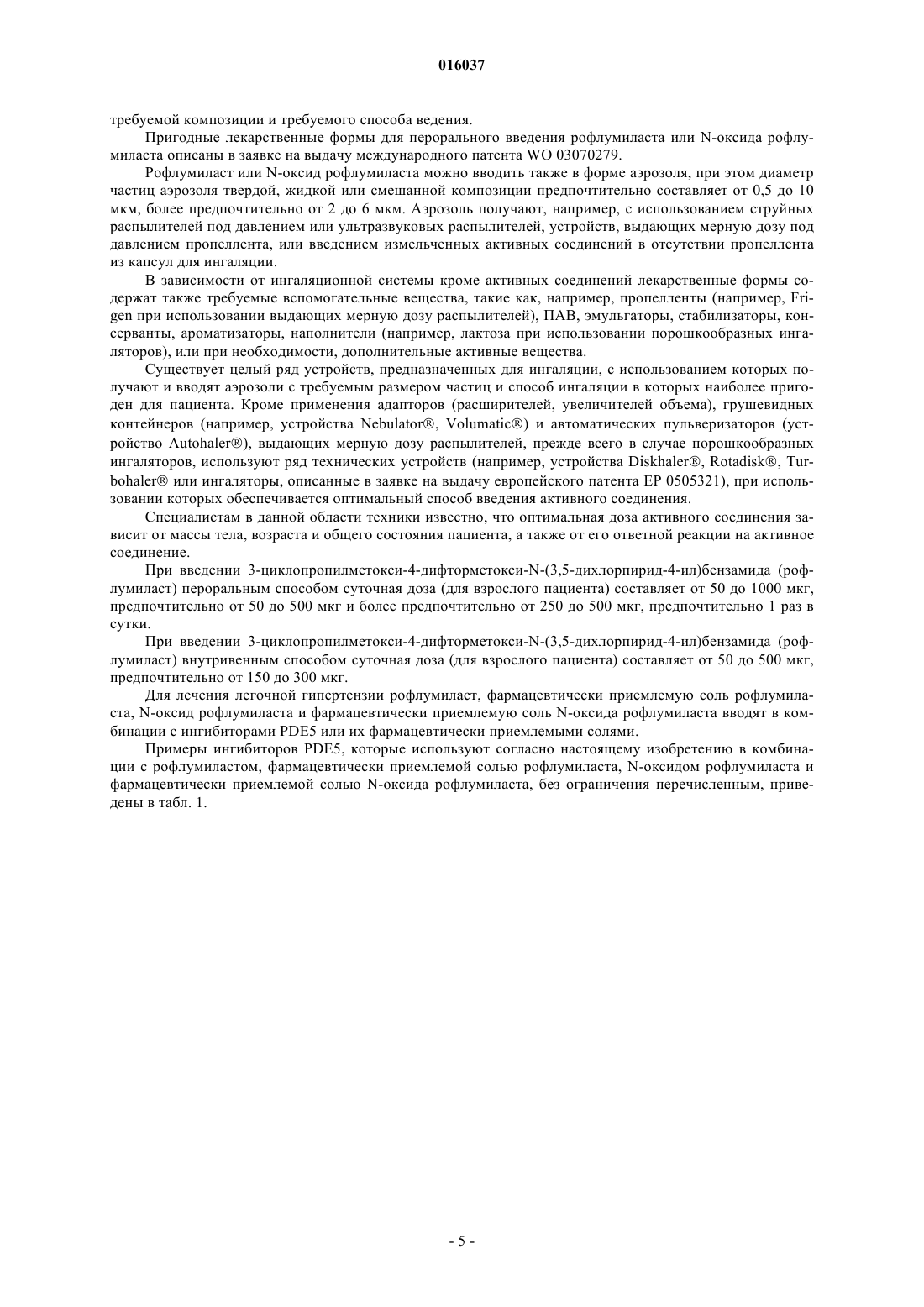 016037

требуемой композиции и требуемого способа ведения.

Пригодные лекарственные формы для перорального введения рофлумиласта или N-оксида рофлумиласта описаны в заявке на выдачу международного патента WO 03070279.

Рофлумиласт или N-оксид рофлумиласта можно вводить также в форме аэрозоля, при этом диаметр частиц аэрозоля твердой, жидкой или смешанной композиции предпочтительно составляет от 0,5 до 10 мкм, более предпочтительно от 2 до 6 мкм. Аэрозоль получают, например, с использованием струйных распылителей под давлением или ультразвуковых распылителей, устройств, выдающих мерную дозу под давлением пропеллента, или введением измельченных активных соединений в отсутствии пропеллента из капсул для ингаляции.

В зависимости от ингаляционной системы кроме активных соединений лекарственные формы содержат также требуемые вспомогательные вещества, такие как, например, пропелленты (например, Frigen при использовании выдающих мерную дозу распылителей), ПАВ, эмульгаторы, стабилизаторы, консерванты, ароматизаторы, наполнители (например, лактоза при использовании порошкообразных ингаляторов), или при необходимости, дополнительные активные вещества.

Существует целый ряд устройств, предназначенных для ингаляции, с использованием которых получают и вводят аэрозоли с требуемым размером частиц и способ ингаляции в которых наиболее пригоден для пациента. Кроме применения адапторов (расширителей, увеличителей объема), грушевидных контейнеров (например, устройства Nebulator®, Volumatic®) и автоматических пульверизаторов (устройство Autohaler®), выдающих мерную дозу распылителей, прежде всего в случае порошкообразных ингаляторов, используют ряд технических устройств (например, устройства Diskhaler®, Rotadisk®, Turbohaler® или ингаляторы, описанные в заявке на выдачу европейского патента EP 0505321), при использовании которых обеспечивается оптимальный способ введения активного соединения.

Специалистам в данной области техники известно, что оптимальная доза активного соединения зависит от массы тела, возраста и общего состояния пациента, а также от его ответной реакции на активное соединение.

При введении 3-циклопропилметокси-4-дифторметокси-N-(3,5-дихлорпирид-4-ил)бензамида (рофлумиласт) пероральным способом суточная доза (для взрослого пациента) составляет от 50 до 1000 мкг, предпочтительно от 50 до 500 мкг и более предпочтительно от 250 до 500 мкг, предпочтительно 1 раз в сутки.

При введении 3-циклопропилметокси-4-дифторметокси-N-(3,5-дихлорпирид-4-ил)бензамида (рофлумиласт) внутривенным способом суточная доза (для взрослого пациента) составляет от 50 до 500 мкг, предпочтительно от 150 до 300 мкг.

Для лечения легочной гипертензии рофлумиласт, фармацевтически приемлемую соль рофлумиласта, N-оксид рофлумиласта и фармацевтически приемлемую соль N-оксида рофлумиласта вводят в комбинации с ингибиторами PDE5 или их фармацевтически приемлемыми солями.

Примеры ингибиторов PDE5, которые используют согласно настоящему изобретению в комбинации с рофлумиластом, фармацевтически приемлемой солью рофлумиласта, N-оксидом рофлумиласта и фармацевтически приемлемой солью N-оксида рофлумиласта, без ограничения перечисленным, приведены в табл. 1.

- 5 -